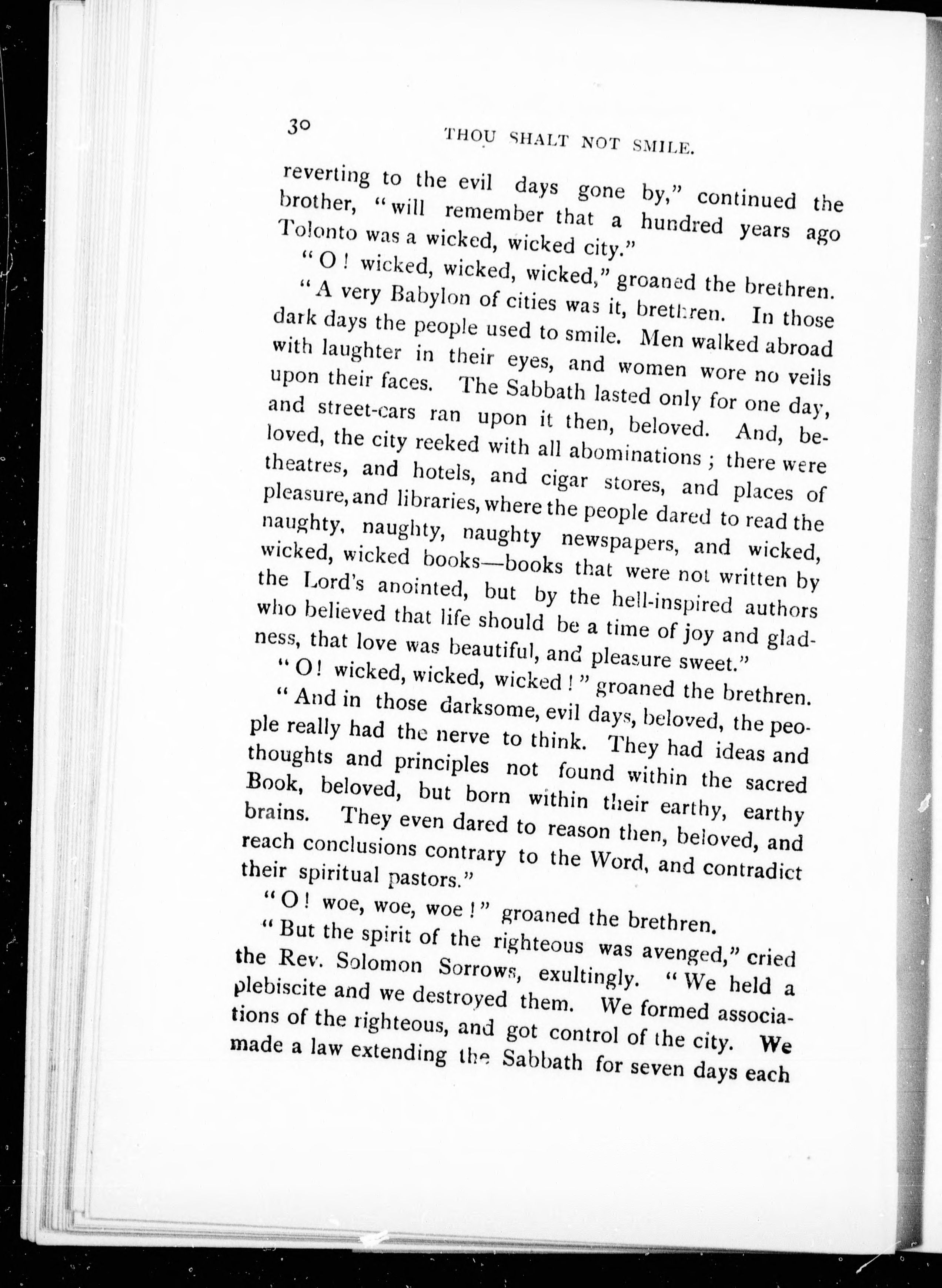 30 THOU SHALT NOT SMILE.

reverting to the evil days gone by," continued the brother, "will remember that a hundred years ago Tolonto was a wicked, wicked city."

"O! wicked, wicked, wicked," groaned the brethren.

"A very Babylon of cities was it, brethren. In those dark days the people used to smile. Men walked abroad with laughter in their eyes, and women wore no veils upon their faces. The Sabbath lasted only for one day, and street-cars ran upon it then, beloved. And, beloved, the city reeked with all abominations; there were theatres, and hotels, and cigar stores, and places of pleasure, and libraries, where the people dared to read the naughty, naughty, naughty newspapers, and wicked, wicked, wicked books—books that were not written by the Lord's anointed, but by the hell-inspired authors who believed that life should be a time of joy and gladness, that love was beautiful, and pleasure sweet."

"O! wicked, wicked, wicked!" groaned the brethren.

"And in those darksome, evil days, beloved, the people really had the nerve to think. They had ideas and thoughts and principles not found within the sacred Book, beloved, but born within their earthy, earthy brains. They even dared to reason then, beloved, and reach conclusions contrary to the Word, and contradict their spiritual pastors."

"O! woe, woe, woe!" groaned the brethren.

"But the spirit of the righteous was avenged," cried the Rev. Solomon Sorrows, exultingly. "We held a plebiscite and we destroyed them. We formed associations of the righteous, and got control of the city. We made a law extending the Sabbath for seven days each